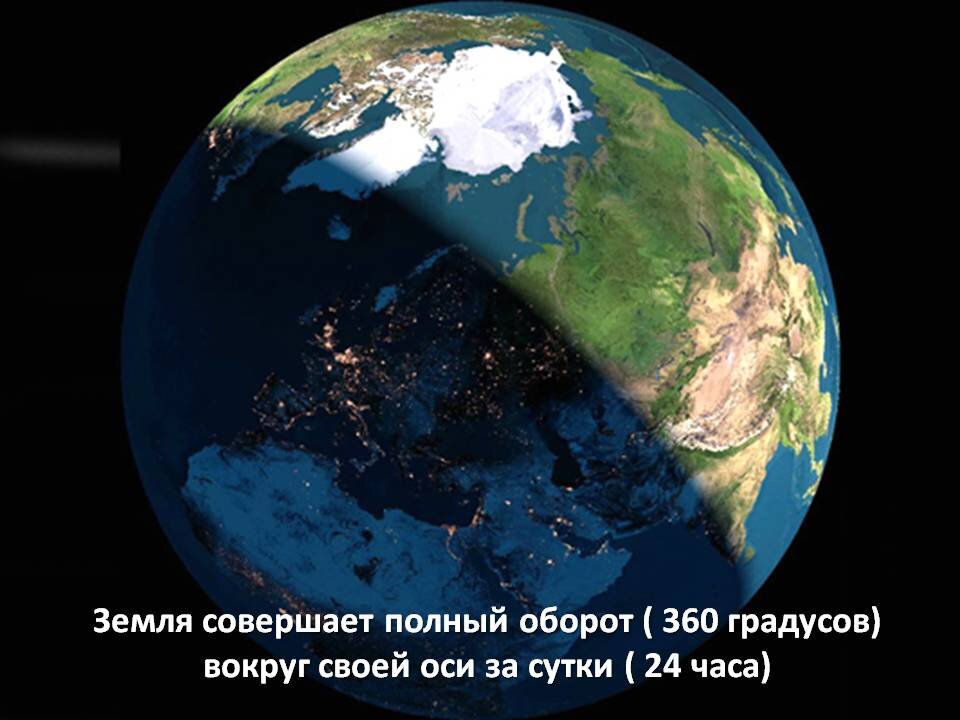 Земля совершает полный оборот ( 360 градусов) вокруг своей оси за сутки ( 24 часа)